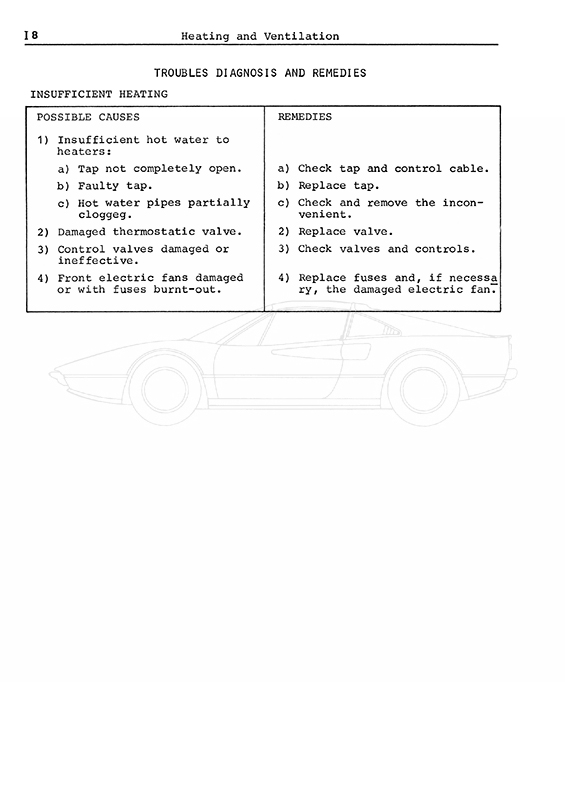 I 8 Heating and Ventilation

TROUBLES DIAGNOSIS AND REMEDIES

INSUFFICIENT HEATING

| POSSIBLE CAUSES | REMEDIES |
|---|---|
| 1) Insufficient hot water to heaters: | |
| a) Tap not completely open. | a) Check tap and control cable. |
| b) Faulty tap. | b) Replace tap. |
| c) Hot water pipes partially cloggeg. | c) Check and remove the inconvenient. |
| 2) Damaged thermostatic valve. | 2) Replace valve. |
| 3) Control valves damaged or ineffective. | 3) Check valves and controls. |
| 4) Front electric fans damaged or with fuses burnt-out. | 4) Replace fuses and, if necessary, the damaged electric fan. |